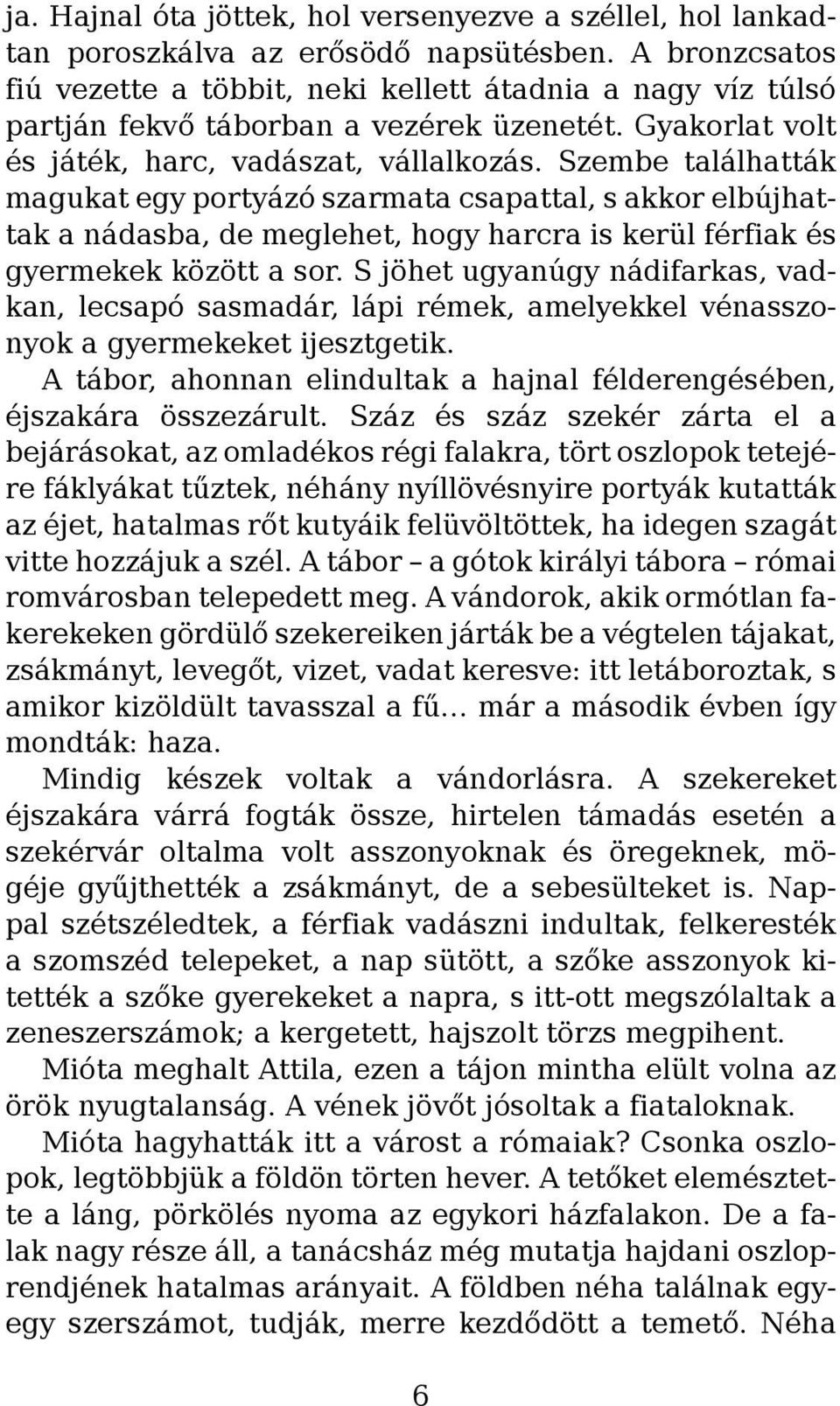 ja. Hajnal óta jöttek, hol versenyezve a széllel, hol lankadtan poroszkálva az erősödő napsütésben. A bronzcsatos fiú vezette a többit, neki kellett átadnia a nagy víz túlsó partján fekvő táborban a vezérek üzenetét. Gyakorlat volt és játék, harc, vadászat, vállalkozás. Szembe találhatták magukat egy portyázó szarmata csapattal, s akkor elbújhattak a nádasba, de meglehet, hogy harcra is kerül férfiak és gyermekek között a sor. S jöhet ugyanúgy nádifarkas, vadkan, lecsapó sasmadár, lápi rémek, amelyekkel vénasszonyok a gyermekeket ijesztgetik.

A tábor, ahonnan elindultak a hajnal félderengésében, éjszakára összezárult. Száz és száz szekér zárta el a bejárásokat, az omladékos régi falakra, tört oszlopok tetejére fáklyákat tűztek, néhány nyíllövésnyire portyák kutatták az éjet, hatalmas rőt kutyáik felüvöltöttek, ha idegen szagát vitte hozzájuk a szél. A tábor – a gótok királyi tábora – római romvárosban telepedett meg. A vándorok, akik ormótlan fakerekeken gördülő szekereiken járták be a végtelen tájakat, zsákmányt, levegőt, vizet, vadat keresve: itt letáboroztak, s amikor kizöldült tavasszal a fű… már a második évben így mondták: haza.

Mindig készek voltak a vándorlásra. A szekereket éjszakára várrá fogták össze, hirtelen támadás esetén a szekérvár oltalma volt asszonyoknak és öregeknek, mögéje gyűjthették a zsákmányt, de a sebesülteket is. Nappal szétszéledtek, a férfiak vadászni indultak, felkeresték a szomszéd telepeket, a nap sütött, a szőke asszonyok kitették a szőke gyerekeket a napra, s itt-ott megszólaltak a zeneszerszámok; a kergetett, hajszolt törzs megpihent.

Mióta meghalt Attila, ezen a tájon mintha elült volna az örök nyugtalanság. A vének jövőt jósoltak a fiataloknak.

Mióta hagyhatták itt a várost a rómaiak? Csonka oszlopok, legtöbbjük a földön törten hever. A tetőket elemésztette a láng, pörkölés nyoma az egykori házfalakon. De a falak nagy része áll, a tanácsház még mutatja hajdani oszloprendjének hatalmas arányait. A földben néha találnak egy-egy szerszámot, tudják, merre kezdődött a temető. Néha

6